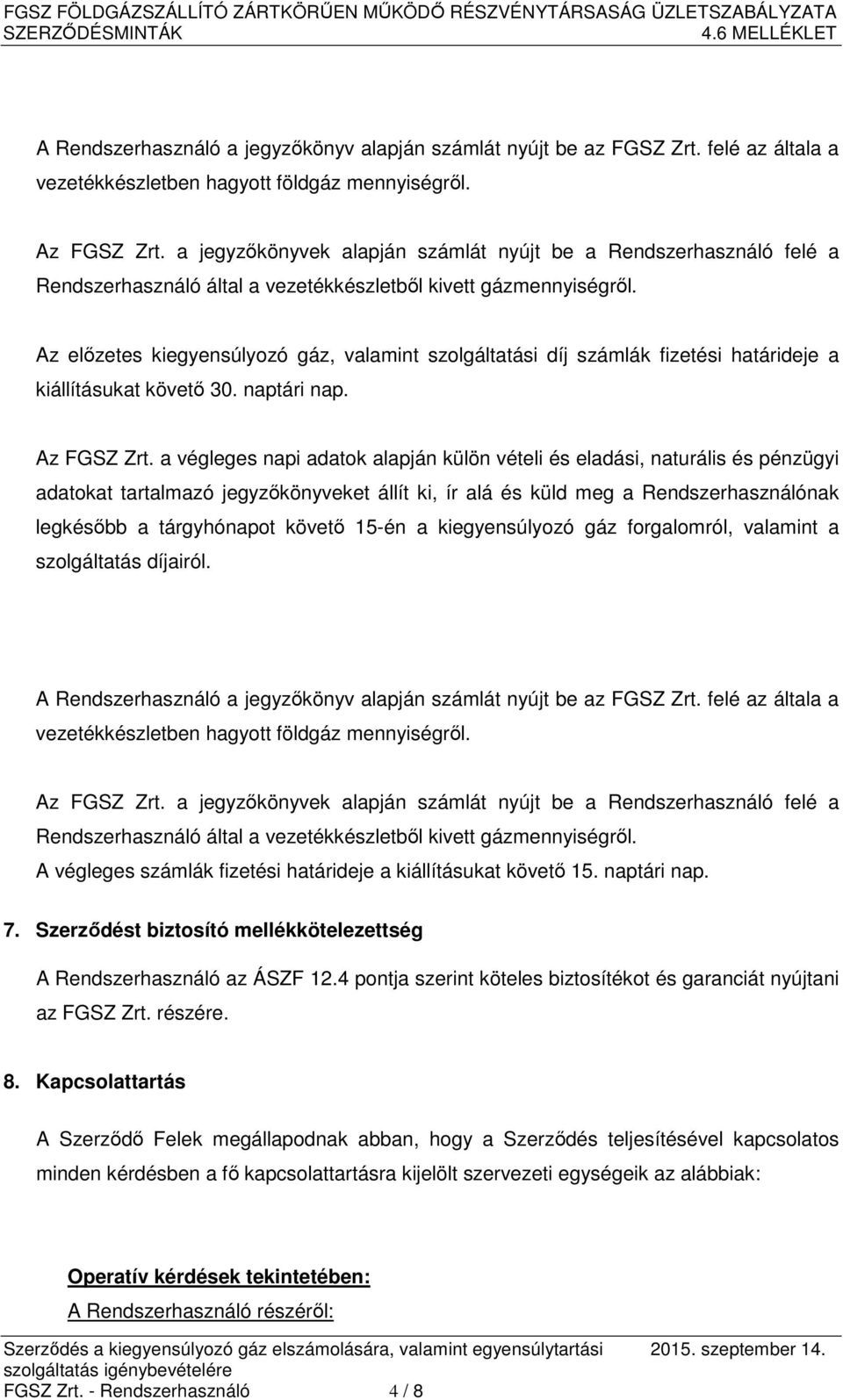 FGSZ FÖLDGÁZSZÁLLÍTÓ ZÁRTKÖRŰEN MŰKÖDŐ RÉSZVÉNYTÁRSASÁG ÜZLETSZABÁLYZATA
SZERZŐDÉSMINTÁK 4.6 MELLÉKLET

A Rendszerhasználó a jegyzőkönyv alapján számlát nyújt be az FGSZ Zrt. felé az általa a vezetékkészletben hagyott földgáz mennyiségről.

Az FGSZ Zrt. a jegyzőkönyvek alapján számlát nyújt be a Rendszerhasználó felé a Rendszerhasználó által a vezetékkészletből kivett gázmennyiségről.

Az előzetes kiegyensúlyozó gáz, valamint szolgáltatási díj számlák fizetési határideje a kiállításukat követő 30. naptári nap.

Az FGSZ Zrt. a végleges napi adatok alapján külön vételi és eladási, naturális és pénzügyi adatokat tartalmazó jegyzőkönyveket állít ki, ír alá és küld meg a Rendszerhasználónak legkésőbb a tárgyhónapot követő 15-én a kiegyensúlyozó gáz forgalomról, valamint a szolgáltatás díjairól.

A Rendszerhasználó a jegyzőkönyv alapján számlát nyújt be az FGSZ Zrt. felé az általa a vezetékkészletben hagyott földgáz mennyiségről.

Az FGSZ Zrt. a jegyzőkönyvek alapján számlát nyújt be a Rendszerhasználó felé a Rendszerhasználó által a vezetékkészletből kivett gázmennyiségről.
A végleges számlák fizetési határideje a kiállításukat követő 15. naptári nap.

7. Szerződést biztosító mellékkötelezettség

A Rendszerhasználó az ÁSZF 12.4 pontja szerint köteles biztosítékot és garanciát nyújtani az FGSZ Zrt. részére.

8. Kapcsolattartás

A Szerződő Felek megállapodnak abban, hogy a Szerződés teljesítésével kapcsolatos minden kérdésben a fő kapcsolattartásra kijelölt szervezeti egységeik az alábbiak:

Operatív kérdések tekintetében:
A Rendszerhasználó részéről:

Szerződés a kiegyensúlyozó gáz elszámolására, valamint egyensúlytartási szolgáltatás igénybevételére 2015. szeptember 14.
FGSZ Zrt. - Rendszerhasználó 4 / 8